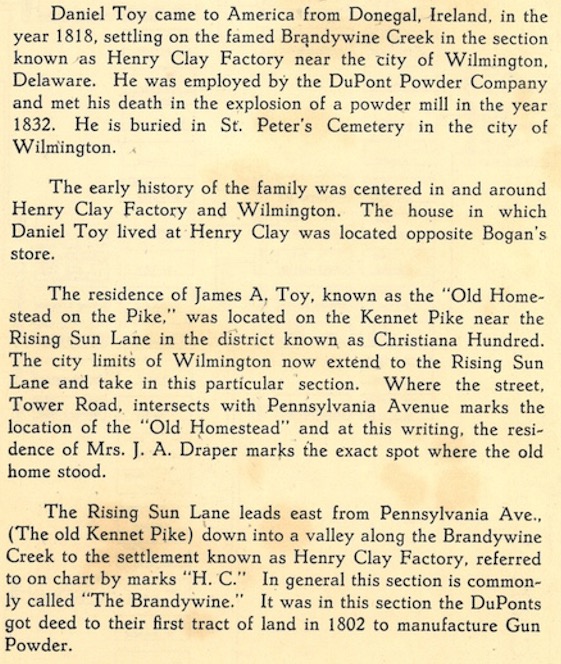 Daniel Toy came to America from Donegal, Ireland, in the year 1818, settling on the famed Brandywine Creek in the section known as Henry Clay Factory near the city of Wilmington, Delaware. He was employed by the DuPont Powder Company and met his death in the explosion of a powder mill in the year 1832. He is buried in St. Peter's Cemetery in the city of Wilmington.

The early history of the family was centered in and around Henry Clay Factory and Wilmington. The house in which Daniel Toy lived at Henry Clay was located opposite Bogan's store.

The residence of James A. Toy, known as the "Old Homestead on the Pike," was located on the Kennet Pike near the Rising Sun Lane in the district known as Christiana Hundred. The city limits of Wilmington now extend to the Rising Sun Lane and take in this particular section. Where the street, Tower Road, intersects with Pennsylvania Avenue marks the location of the "Old Homestead" and at this writing, the residence of Mrs. J. A. Draper marks the exact spot where the old home stood.

The Rising Sun Lane leads east from Pennsylvania Ave., (The old Kennet Pike) down into a valley along the Brandywine Creek to the settlement known as Henry Clay Factory, referred to on chart by marks "H. C." In general this section is commonly called "The Brandywine." It was in this section the DuPonts got deed to their first tract of land in 1802 to manufacture Gun Powder.